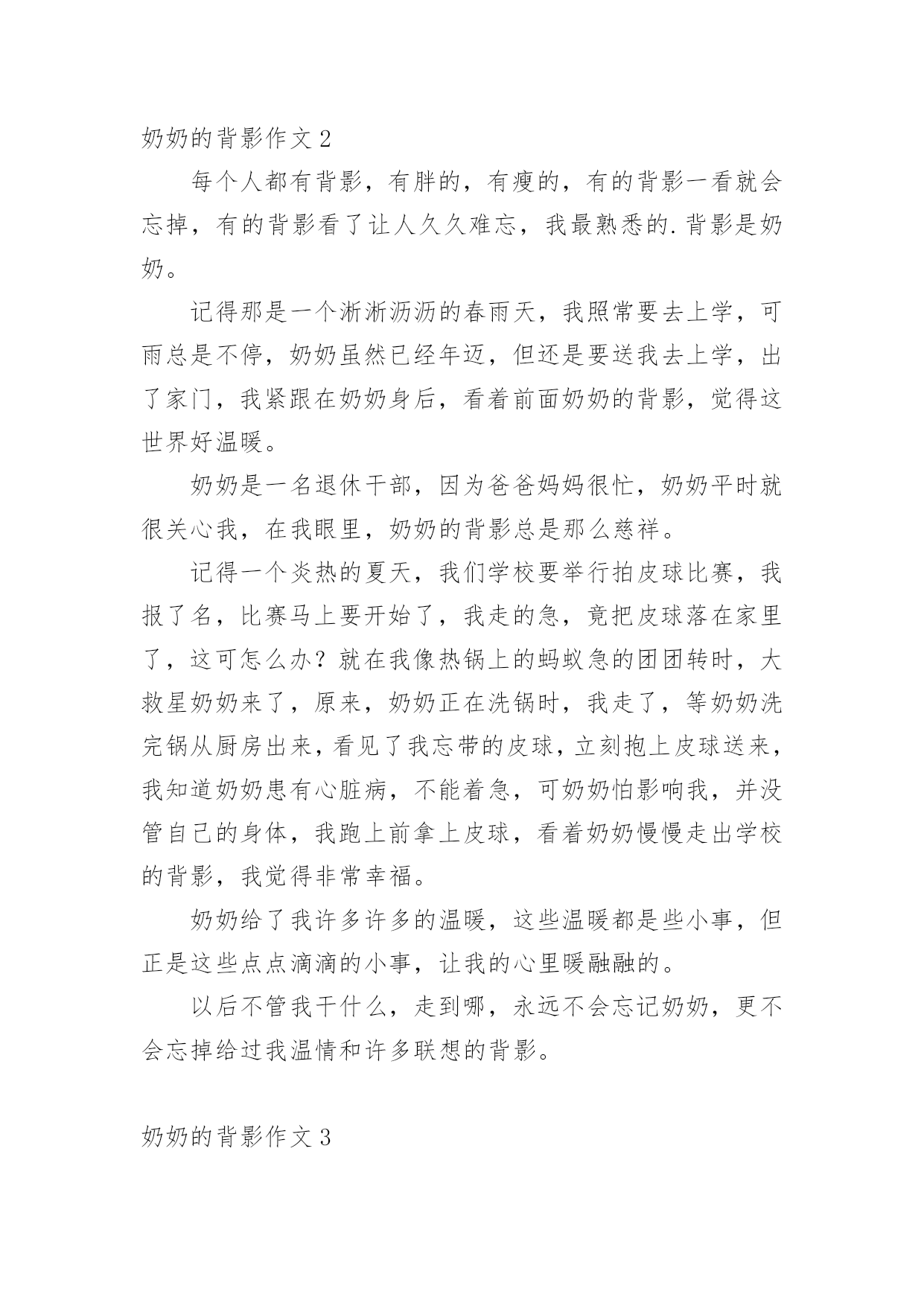 奶奶的背影作文 2

每个人都有背影，有胖的，有瘦的，有的背影一看就会忘掉，有的背影看了让人久久难忘，我最熟悉的.背影是奶奶。

记得那是一个淅淅沥沥的春雨天，我照常要去上学，可雨总是不停，奶奶虽然已经年迈，但还是要送我去上学，出了家门，我紧跟在奶奶身后，看着前面奶奶的背影，觉得这世界好温暖。

奶奶是一名退休干部，因为爸爸妈妈很忙，奶奶平时就很关心我，在我眼里，奶奶的背影总是那么慈祥。

记得一个炎热的夏天，我们学校要举行拍皮球比赛，我报了名，比赛马上要开始了，我走的急，竟把皮球落在家里了，这可怎么办？就在我像热锅上的蚂蚁急的团团转时，大救星奶奶来了，原来，奶奶正在洗锅时，我走了，等奶奶洗完锅从厨房出来，看见了我忘带的皮球，立刻抱上皮球送来，我知道奶奶患有心脏病，不能着急，可奶奶怕影响我，并没管自己的身体，我跑上前拿上皮球，看着奶奶慢慢走出学校的背影，我觉得非常幸福。

奶奶给了我许多许多的温暖，这些温暖都是些小事，但正是这些点点滴滴的小事，让我的心里暖融融的。

以后不管我干什么，走到哪，永远不会忘记奶奶，更不会忘掉给过我温情和许多联想的背影。

奶奶的背影作文 3